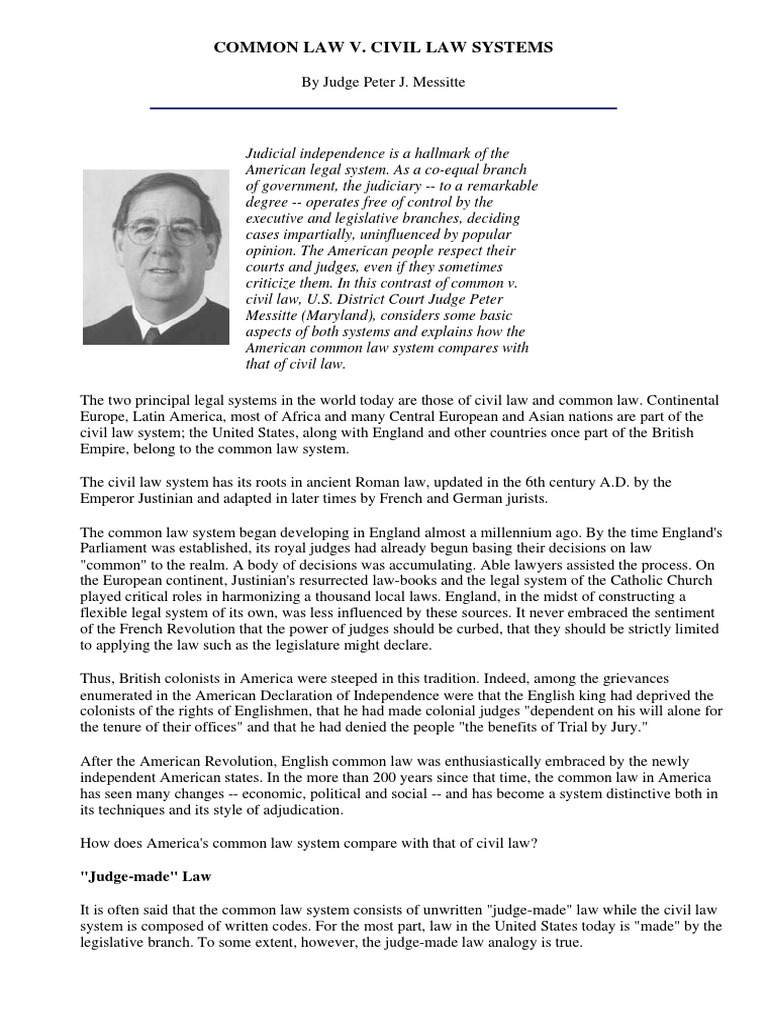 COMMON LAW V. CIVIL LAW SYSTEMS

By Judge Peter J. Messitte

Judicial independence is a hallmark of the American legal system. As a co-equal branch of government, the judiciary -- to a remarkable degree -- operates free of control by the executive and legislative branches, deciding cases impartially, uninfluenced by popular opinion. The American people respect their courts and judges, even if they sometimes criticize them. In this contrast of common v. civil law, U.S. District Court Judge Peter Messitte (Maryland), considers some basic aspects of both systems and explains how the American common law system compares with that of civil law.

The two principal legal systems in the world today are those of civil law and common law. Continental Europe, Latin America, most of Africa and many Central European and Asian nations are part of the civil law system; the United States, along with England and other countries once part of the British Empire, belong to the common law system.

The civil law system has its roots in ancient Roman law, updated in the 6th century A.D. by the Emperor Justinian and adapted in later times by French and German jurists.

The common law system began developing in England almost a millennium ago. By the time England's Parliament was established, its royal judges had already begun basing their decisions on law "common" to the realm. A body of decisions was accumulating. Able lawyers assisted the process. On the European continent, Justinian's resurrected law-books and the legal system of the Catholic Church played critical roles in harmonizing a thousand local laws. England, in the midst of constructing a flexible legal system of its own, was less influenced by these sources. It never embraced the sentiment of the French Revolution that the power of judges should be curbed, that they should be strictly limited to applying the law such as the legislature might declare.

Thus, British colonists in America were steeped in this tradition. Indeed, among the grievances enumerated in the American Declaration of Independence were that the English king had deprived the colonists of the rights of Englishmen, that he had made colonial judges "dependent on his will alone for the tenure of their offices" and that he had denied the people "the benefits of Trial by Jury."

After the American Revolution, English common law was enthusiastically embraced by the newly independent American states. In the more than 200 years since that time, the common law in America has seen many changes -- economic, political and social -- and has become a system distinctive both in its techniques and its style of adjudication.

How does America's common law system compare with that of civil law?

"Judge-made" Law

It is often said that the common law system consists of unwritten "judge-made" law while the civil law system is composed of written codes. For the most part, law in the United States today is "made" by the legislative branch. To some extent, however, the judge-made law analogy is true.